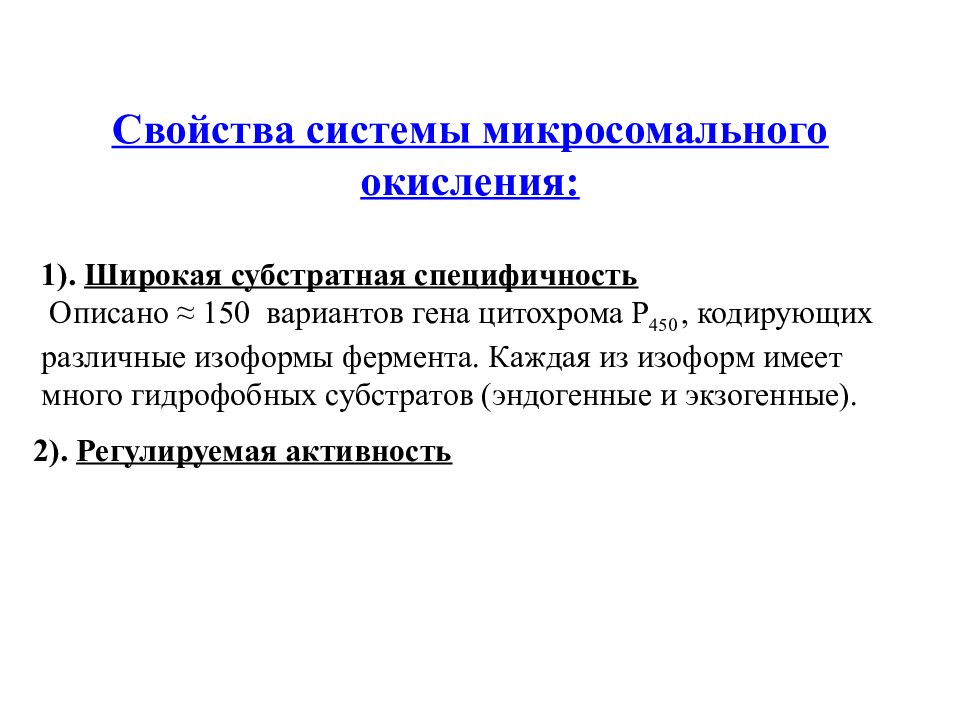 Свойства системы микросомального окисления:

1). Широкая субстратная специфичность
Описано ≈ 150 вариантов гена цитохрома $P_{450}$, кодирующих различные изоформы фермента. Каждая из изоформ имеет много гидрофобных субстратов (эндогенные и экзогенные).

2). Регулируемая активность